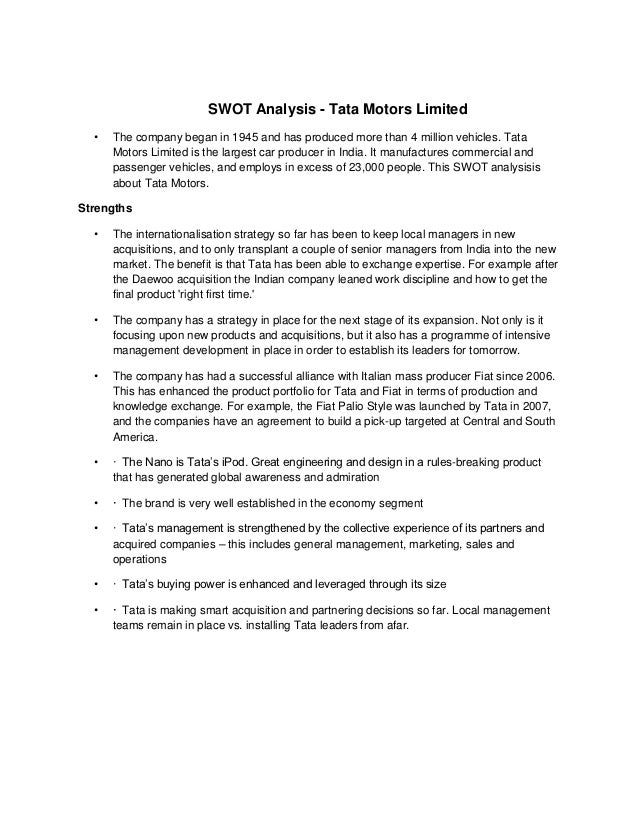 SWOT Analysis - Tata Motors Limited

• The company began in 1945 and has produced more than 4 million vehicles. Tata Motors Limited is the largest car producer in India. It manufactures commercial and passenger vehicles, and employs in excess of 23,000 people. This SWOT analysisis about Tata Motors.

Strengths

• The internationalisation strategy so far has been to keep local managers in new acquisitions, and to only transplant a couple of senior managers from India into the new market. The benefit is that Tata has been able to exchange expertise. For example after the Daewoo acquisition the Indian company leaned work discipline and how to get the final product 'right first time.'

• The company has a strategy in place for the next stage of its expansion. Not only is it focusing upon new products and acquisitions, but it also has a programme of intensive management development in place in order to establish its leaders for tomorrow.

• The company has had a successful alliance with Italian mass producer Fiat since 2006. This has enhanced the product portfolio for Tata and Fiat in terms of production and knowledge exchange. For example, the Fiat Palio Style was launched by Tata in 2007, and the companies have an agreement to build a pick-up targeted at Central and South America.

• · The Nano is Tata's iPod. Great engineering and design in a rules-breaking product that has generated global awareness and admiration

• · The brand is very well established in the economy segment

• · Tata's management is strengthened by the collective experience of its partners and acquired companies – this includes general management, marketing, sales and operations

• · Tata's buying power is enhanced and leveraged through its size

• · Tata is making smart acquisition and partnering decisions so far. Local management teams remain in place vs. installing Tata leaders from afar.